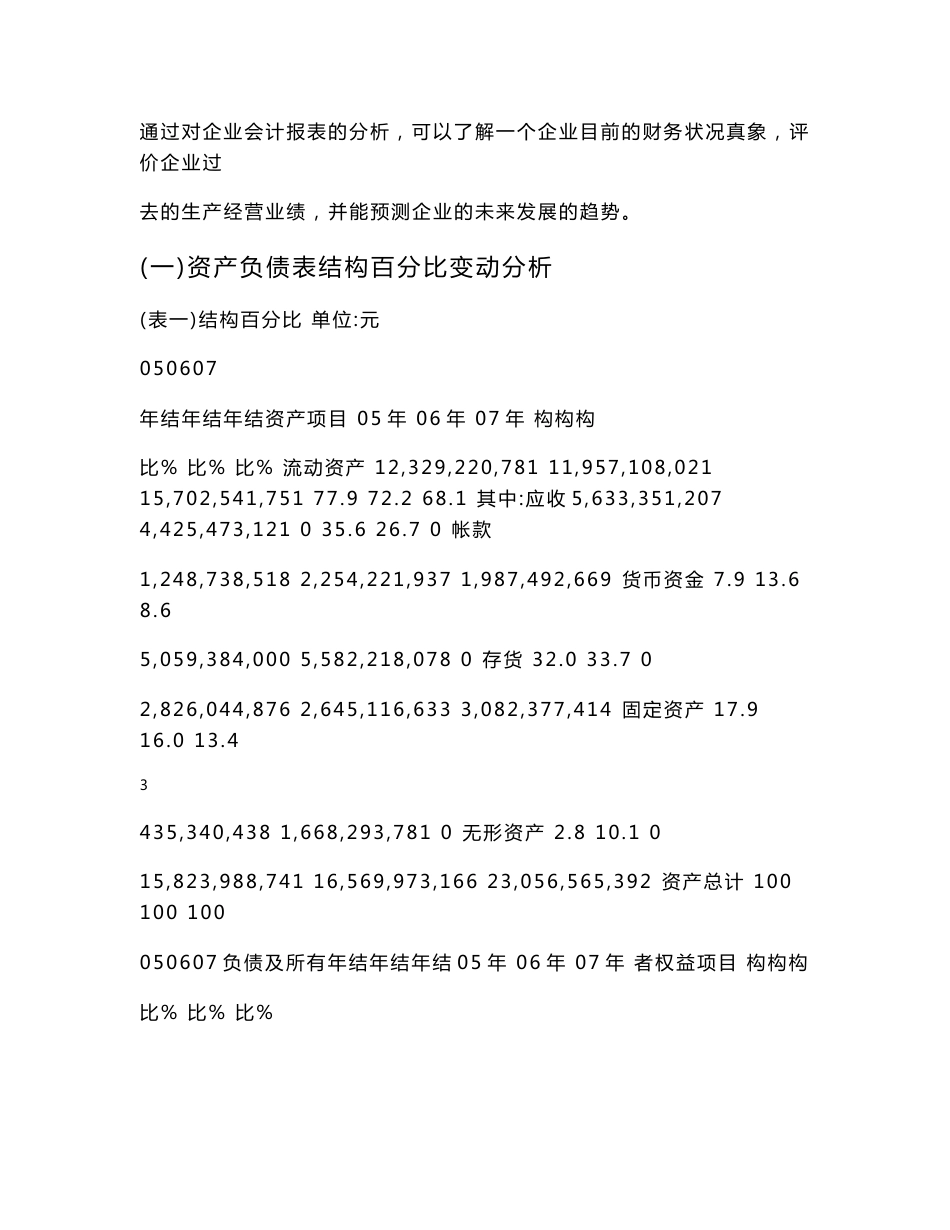 通过对企业会计报表的分析，可以了解一个企业目前的财务状况真象，评价企业过

去的生产经营业绩，并能预测企业的未来发展的趋势。

(一)资产负债表结构百分比变动分析

(表一)结构百分比 单位:元

050607

年结年结年结资产项目 05 年 06 年 07 年 构构构

比% 比% 比% 流动资产 12,329,220,781 11,957,108,021 15,702,541,751 77.9 72.2 68.1 其中:应收 5,633,351,207 4,425,473,121 0 35.6 26.7 0 帐款

1,248,738,518 2,254,221,937 1,987,492,669 货币资金 7.9 13.6 8.6

5,059,384,000 5,582,218,078 0 存货 32.0 33.7 0

2,826,044,876 2,645,116,633 3,082,377,414 固定资产 17.9 16.0 13.4

3

435,340,438 1,668,293,781 0 无形资产 2.8 10.1 0

15,823,988,741 16,569,973,166 23,056,565,392 资产总计 100 100 100

050607 负债及所有年结年结年结 05 年 06 年 07 年 者权益项目 构构构

比% 比% 比%